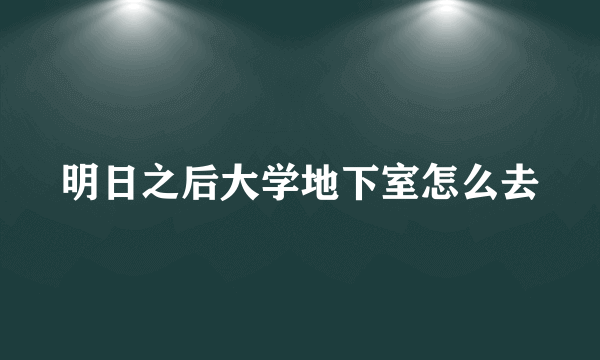 明日之后大学地下室怎么去